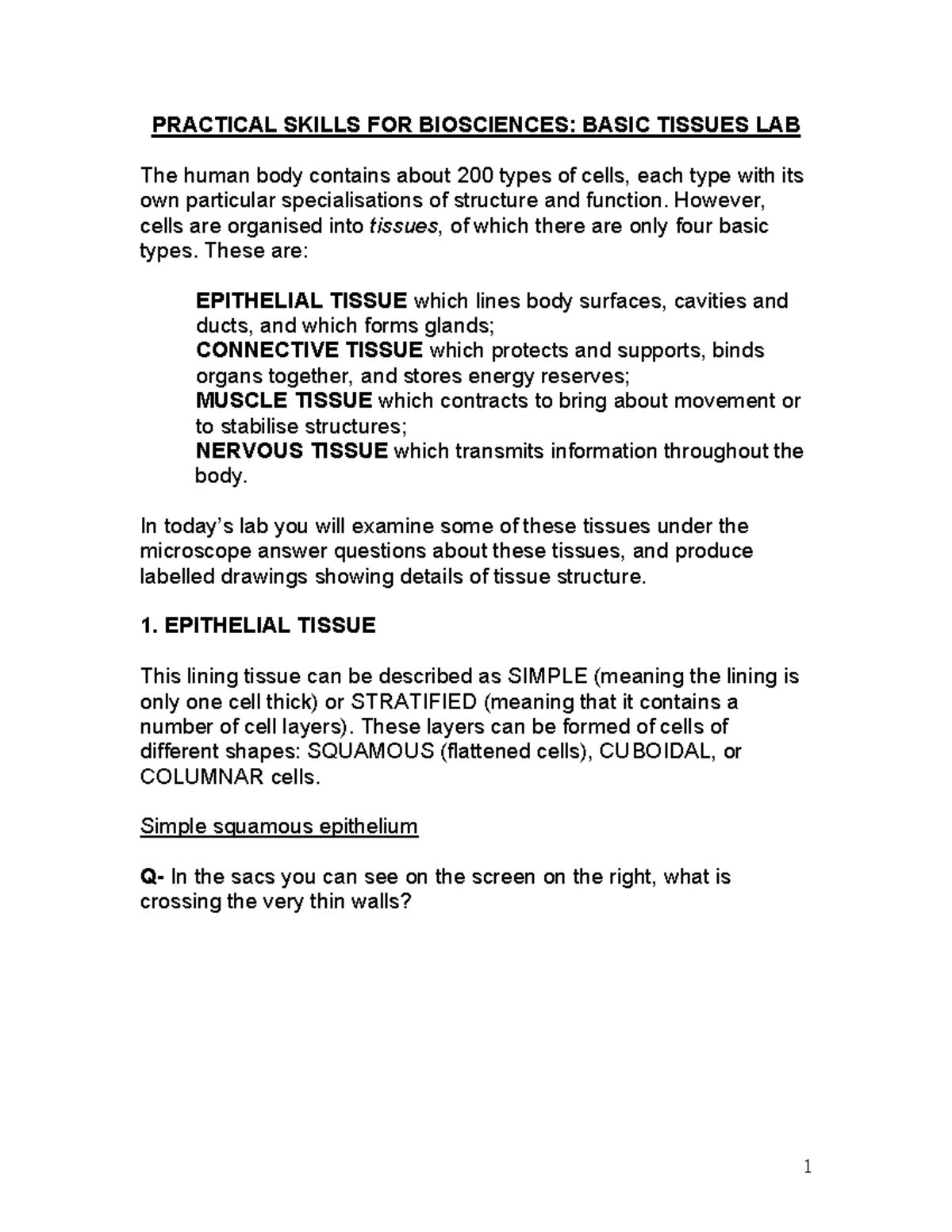 PRACTICAL SKILLS FOR BIOSCIENCES: BASIC TISSUES LAB

The human body contains about 200 types of cells, each type with its own particular specialisations of structure and function. However, cells are organised into tissues, of which there are only four basic types. These are:

EPITHELIAL TISSUE which lines body surfaces, cavities and ducts, and which forms glands;
CONNECTIVE TISSUE which protects and supports, binds organs together, and stores energy reserves;
MUSCLE TISSUE which contracts to bring about movement or to stabilise structures;
NERVOUS TISSUE which transmits information throughout the body.

In today's lab you will examine some of these tissues under the microscope answer questions about these tissues, and produce labelled drawings showing details of tissue structure.

1. EPITHELIAL TISSUE

This lining tissue can be described as SIMPLE (meaning the lining is only one cell thick) or STRATIFIED (meaning that it contains a number of cell layers). These layers can be formed of cells of different shapes: SQUAMOUS (flattened cells), CUBOIDAL, or COLUMNAR cells.

Simple squamous epithelium

Q- In the sacs you can see on the screen on the right, what is crossing the very thin walls?

1